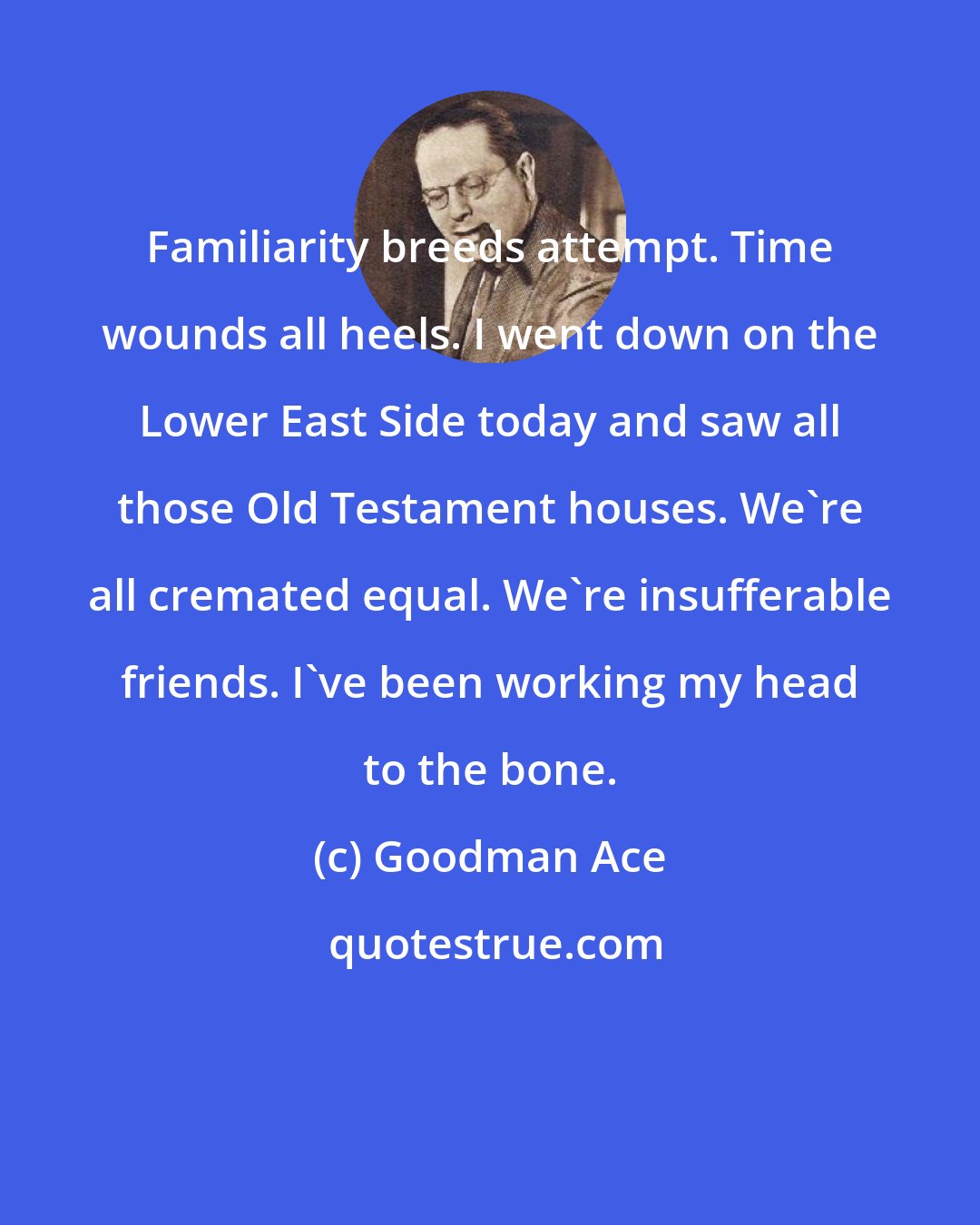 Familiarity breeds attempt. Time wounds all heels. I went down on the Lower East Side today and saw all those Old Testament houses. We're all cremated equal. We're insufferable friends. I've been working my head to the bone.

(c) Goodman Ace

quotestrue.com